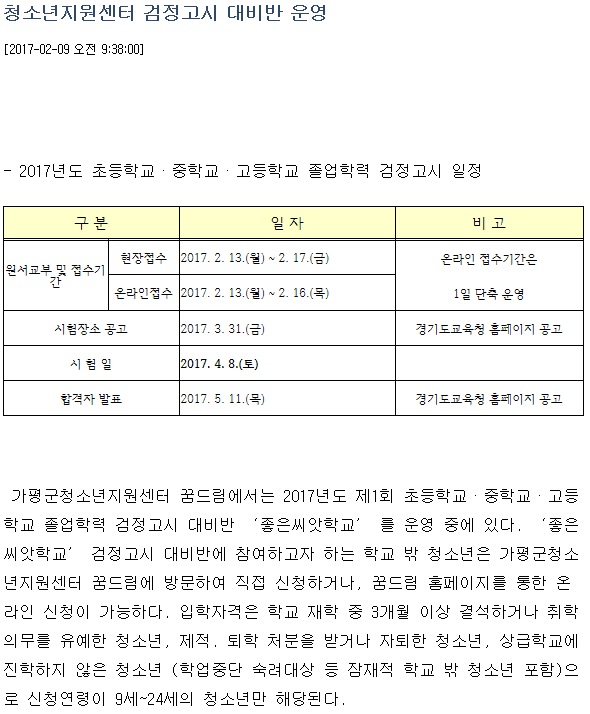 청소년지원센터 검정고시 대비반 운영

[2017-02-09 오전 9:38:00]

- 2017년도 초등학교 · 중학교 · 고등학교 졸업학력 검정고시 일정

| 구 분 | | 일 자 | 비 고 |
|---|---|---|---|
| 원서교부 및 접수기간 | 현장접수 | 2017. 2. 13.(월) ~ 2. 17.(금) | 온라인 접수기간은 1일 단축 운영 |
| | 온라인접수 | 2017. 2. 13.(월) ~ 2. 16.(목) | |
| 시험장소 공고 | | 2017. 3. 31.(금) | 경기도교육청 홈페이지 공고 |
| 시 험 일 | | 2017. 4. 8.(토) | |
| 합격자 발표 | | 2017. 5. 11.(목) | 경기도교육청 홈페이지 공고 |

가평군청소년지원센터 꿈드림에서는 2017년도 제1회 초등학교 · 중학교 · 고등학교 졸업학력 검정고시 대비반 '좋은씨앗학교' 를 운영 중에 있다. '좋은씨앗학교' 검정고시 대비반에 참여하고자 하는 학교 밖 청소년은 가평군청소년지원센터 꿈드림에 방문하여 직접 신청하거나, 꿈드림 홈페이지를 통한 온라인 신청이 가능하다. 입학자격은 학교 재학 중 3개월 이상 결석하거나 취학의무를 유예한 청소년, 제적. 퇴학 처분을 받거나 자퇴한 청소년, 상급학교에 진학하지 않은 청소년 (학업중단 숙려대상 등 잠재적 학교 밖 청소년 포함)으로 신청연령이 9세~24세의 청소년만 해당된다.